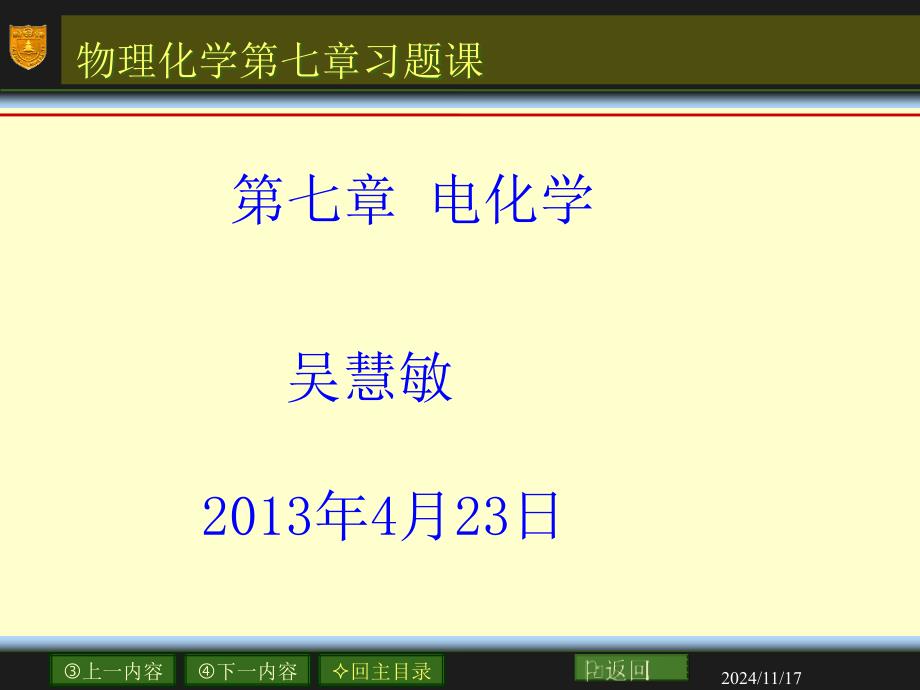 物理化学第七章习题课

第七章 电化学

吴慧敏

2013年4月23日

③上一内容 ④下一内容 ✧回主目录 返回

2024/11/17